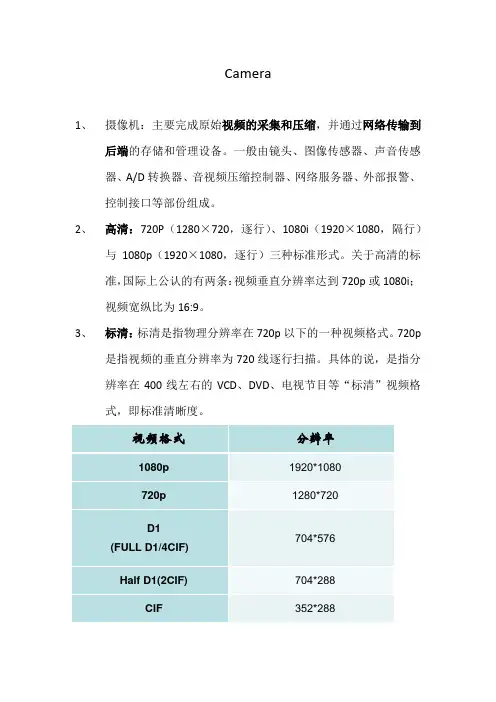 Camera

1、 摄像机：主要完成原始视频的采集和压缩，并通过网络传输到后端的存储和管理设备。一般由镜头、图像传感器、声音传感器、A/D 转换器、音视频压缩控制器、网络服务器、外部报警、控制接口等部份组成。

2、 高清：720P（1280×720，逐行）、1080i（1920×1080，隔行）与 1080p（1920×1080，逐行）三种标准形式。关于高清的标准,国际上公认的有两条：视频垂直分辨率达到 720p 或 1080i；视频宽纵比为 16:9。

3、 标清：标清是指物理分辨率在 720p 以下的一种视频格式。720p 是指视频的垂直分辨率为 720 线逐行扫描。具体的说，是指分辨率在 400 线左右的 VCD、DVD、电视节目等“标清”视频格式，即标准清晰度。

| 视频格式 | 分辨率 |
|---|---|
| 1080p | 1920*1080 |
| 720p | 1280*720 |
| D1 (FULL D1/4CIF) | 704*576 |
| Half D1(2CIF) | 704*288 |
| CIF | 352*288 |